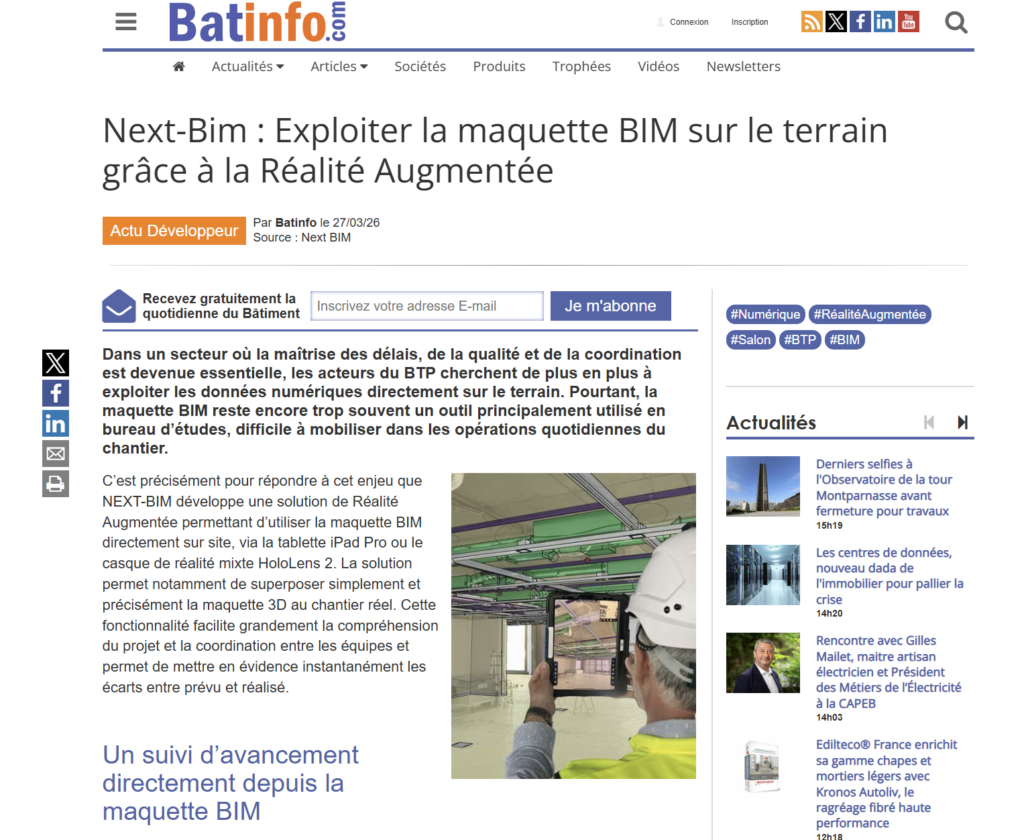 Batinfo.com

Connexion Inscription

Actualités Articles Sociétés Produits Trophées Vidéos Newsletters

Next-Bim : Exploiter la maquette BIM sur le terrain grâce à la Réalité Augmentée

Actu Développeur

Par Batinfo le 27/03/26
Source : Next BIM

Recevez gratuitement la quotidienne du Bâtiment

Inscrivez votre adresse E-mail

Je m'abonne

Dans un secteur où la maîtrise des délais, de la qualité et de la coordination est devenue essentielle, les acteurs du BTP cherchent de plus en plus à exploiter les données numériques directement sur le terrain. Pourtant, la maquette BIM reste encore trop souvent un outil principalement utilisé en bureau d'études, difficile à mobiliser dans les opérations quotidiennes du chantier.

C'est précisément pour répondre à cet enjeu que NEXT-BIM développe une solution de Réalité Augmentée permettant d'utiliser la maquette BIM directement sur site, via la tablette iPad Pro ou le casque de réalité mixte HoloLens 2. La solution permet notamment de superposer simplement et précisément la maquette 3D au chantier réel. Cette fonctionnalité facilite grandement la compréhension du projet et la coordination entre les équipes et permet de mettre en évidence instantanément les écarts entre prévu et réalisé.

Un suivi d'avancement directement depuis la maquette BIM

#Numérique #RéalitéAugmentée #Salon #BTP #BIM

Actualités

Derniers selfies à l'Observatoire de la tour Montparnasse avant fermeture pour travaux
15h19

Les centres de données, nouveau dada de l'immobilier pour pallier la crise
14h20

Rencontre avec Gilles Mailet, maitre artisan électricien et Président des Métiers de l'Électricité à la CAPEB
14h03

Edilteco® France enrichit sa gamme chapes et mortiers légers avec Kronos Autoliv, le ragréage fibré haute performance
12h18